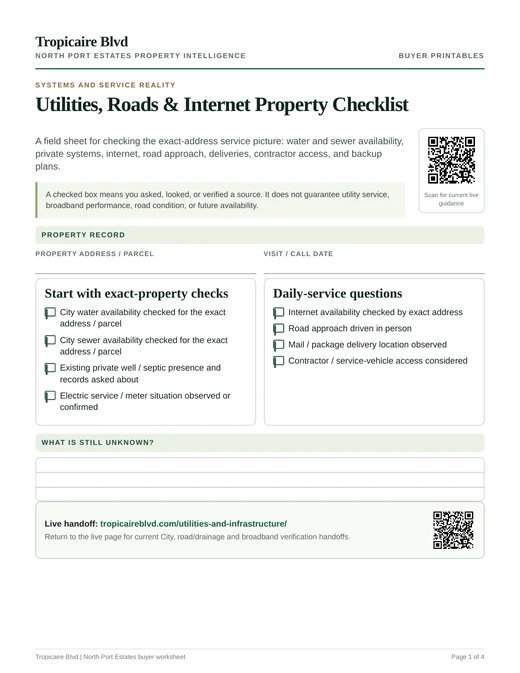 Tropicaire Blvd
NORTH PORT ESTATES PROPERTY INTELLIGENCE

BUYER PRINTABLES

SYSTEMS AND SERVICE REALITY

Utilities, Roads & Internet Property Checklist

A field sheet for checking the exact-address service picture: water and sewer availability, private systems, internet, road approach, deliveries, contractor access, and backup plans.

Scan for current live guidance

A checked box means you asked, looked, or verified a source. It does not guarantee utility service, broadband performance, road condition, or future availability.

PROPERTY RECORD

PROPERTY ADDRESS / PARCEL

VISIT / CALL DATE

Start with exact-property checks

City water availability checked for the exact address / parcel

City sewer availability checked for the exact address / parcel

Existing private well / septic presence and records asked about

Electric service / meter situation observed or confirmed

Daily-service questions

Internet availability checked by exact address

Road approach driven in person

Mail / package delivery location observed

Contractor / service-vehicle access considered

WHAT IS STILL UNKNOWN?

Live handoff: tropicaireblvd.com/utilities-and-infrastructure/
Return to the live page for current City, road/drainage and broadband verification handoffs.

Tropicaire Blvd | North Port Estates buyer worksheet

Page 1 of 4